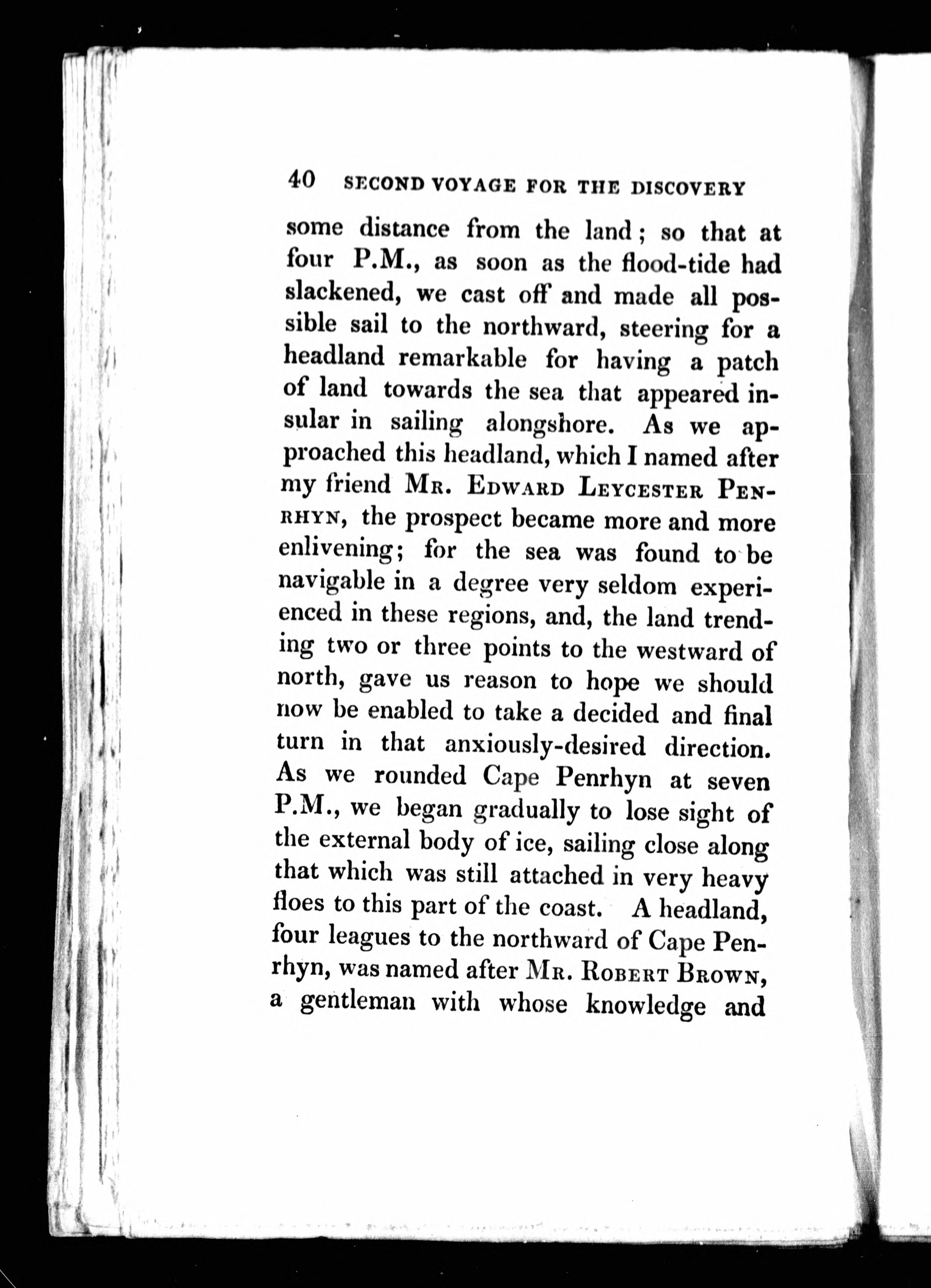 40 SECOND VOYAGE FOR THE DISCOVERY

some distance from the land; so that at four P.M., as soon as the flood-tide had slackened, we cast off and made all possible sail to the northward, steering for a headland remarkable for having a patch of land towards the sea that appeared insular in sailing alongshore. As we approached this headland, which I named after my friend MR. EDWARD LEYCESTER PENRHYN, the prospect became more and more enlivening; for the sea was found to be navigable in a degree very seldom experienced in these regions, and, the land trending two or three points to the westward of north, gave us reason to hope we should now be enabled to take a decided and final turn in that anxiously-desired direction. As we rounded Cape Penrhyn at seven P.M., we began gradually to lose sight of the external body of ice, sailing close along that which was still attached in very heavy floes to this part of the coast. A headland, four leagues to the northward of Cape Penrhyn, was named after MR. ROBERT BROWN, a gentleman with whose knowledge and